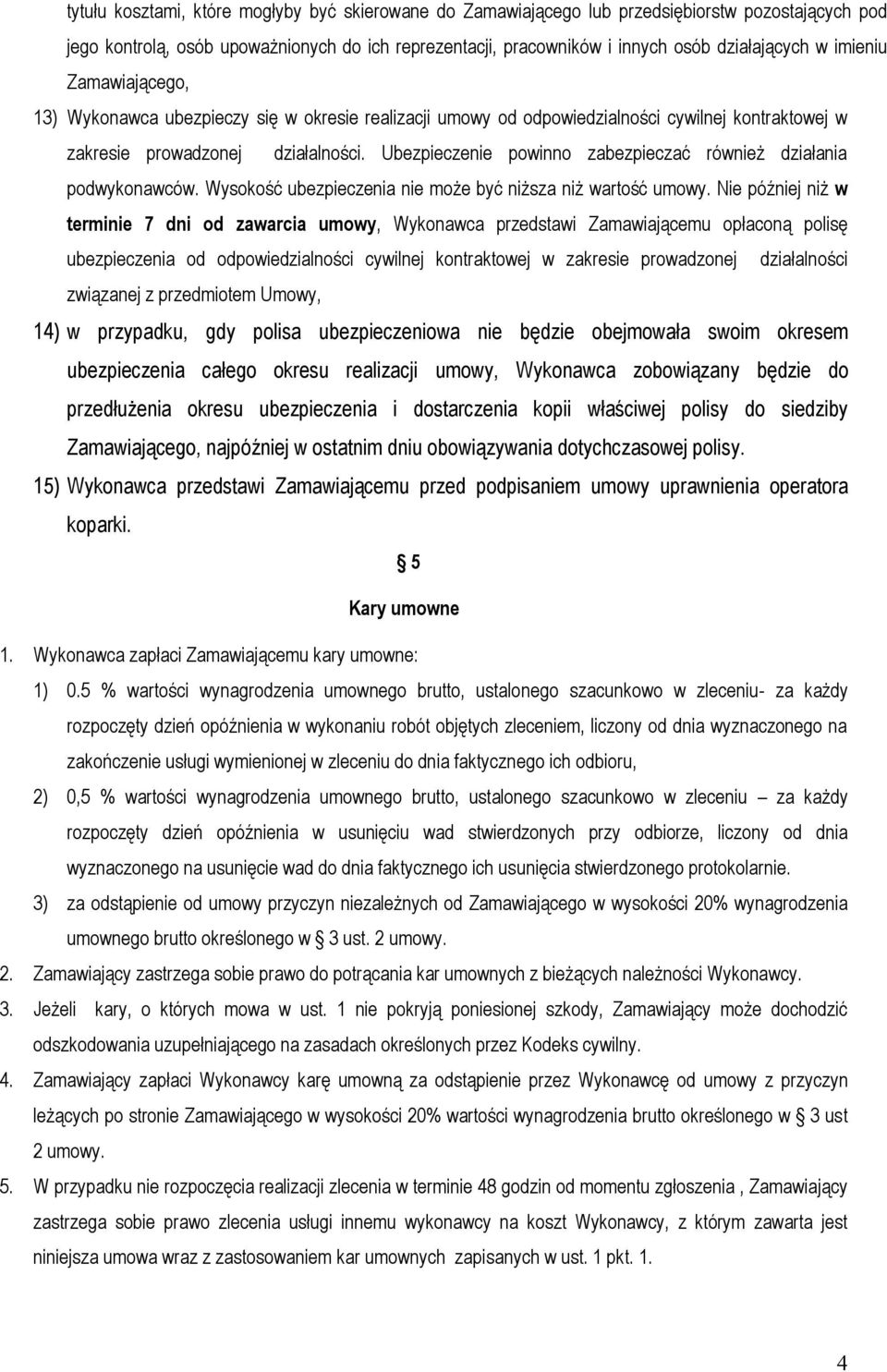 tytułu kosztami, które mogłyby być skierowane do Zamawiającego lub przedsiębiorstw pozostających pod jego kontrolą, osób upoważnionych do ich reprezentacji, pracowników i innych osób działających w imieniu Zamawiającego,

13) Wykonawca ubezpieczy się w okresie realizacji umowy od odpowiedzialności cywilnej kontraktowej w zakresie prowadzonej działalności. Ubezpieczenie powinno zabezpieczać również działania podwykonawców. Wysokość ubezpieczenia nie może być niższa niż wartość umowy. Nie później niż w terminie 7 dni od zawarcia umowy, Wykonawca przedstawi Zamawiającemu opłaconą polisę ubezpieczenia od odpowiedzialności cywilnej kontraktowej w zakresie prowadzonej działalności związanej z przedmiotem Umowy,

14) w przypadku, gdy polisa ubezpieczeniowa nie będzie obejmowała swoim okresem ubezpieczenia całego okresu realizacji umowy, Wykonawca zobowiązany będzie do przedłużenia okresu ubezpieczenia i dostarczenia kopii właściwej polisy do siedziby Zamawiającego, najpóźniej w ostatnim dniu obowiązywania dotychczasowej polisy.

15) Wykonawca przedstawi Zamawiającemu przed podpisaniem umowy uprawnienia operatora koparki.

5

Kary umowne

1. Wykonawca zapłaci Zamawiającemu kary umowne:

1) 0.5 % wartości wynagrodzenia umownego brutto, ustalonego szacunkowo w zleceniu- za każdy rozpoczęty dzień opóźnienia w wykonaniu robót objętych zleceniem, liczony od dnia wyznaczonego na zakończenie usługi wymienionej w zleceniu do dnia faktycznego ich odbioru,

2) 0,5 % wartości wynagrodzenia umownego brutto, ustalonego szacunkowo w zleceniu – za każdy rozpoczęty dzień opóźnienia w usunięciu wad stwierdzonych przy odbiorze, liczony od dnia wyznaczonego na usunięcie wad do dnia faktycznego ich usunięcia stwierdzonego protokolarnie.

3) za odstąpienie od umowy przyczyn niezależnych od Zamawiającego w wysokości 20% wynagrodzenia umownego brutto określonego w 3 ust. 2 umowy.

2. Zamawiający zastrzega sobie prawo do potrącania kar umownych z bieżących należności Wykonawcy.

3. Jeżeli kary, o których mowa w ust. 1 nie pokryją poniesionej szkody, Zamawiający może dochodzić odszkodowania uzupełniającego na zasadach określonych przez Kodeks cywilny.

4. Zamawiający zapłaci Wykonawcy karę umowną za odstąpienie przez Wykonawcę od umowy z przyczyn leżących po stronie Zamawiającego w wysokości 20% wartości wynagrodzenia brutto określonego w 3 ust 2 umowy.

5. W przypadku nie rozpoczęcia realizacji zlecenia w terminie 48 godzin od momentu zgłoszenia , Zamawiający zastrzega sobie prawo zlecenia usługi innemu wykonawcy na koszt Wykonawcy, z którym zawarta jest niniejsza umowa wraz z zastosowaniem kar umownych zapisanych w ust. 1 pkt. 1.

4